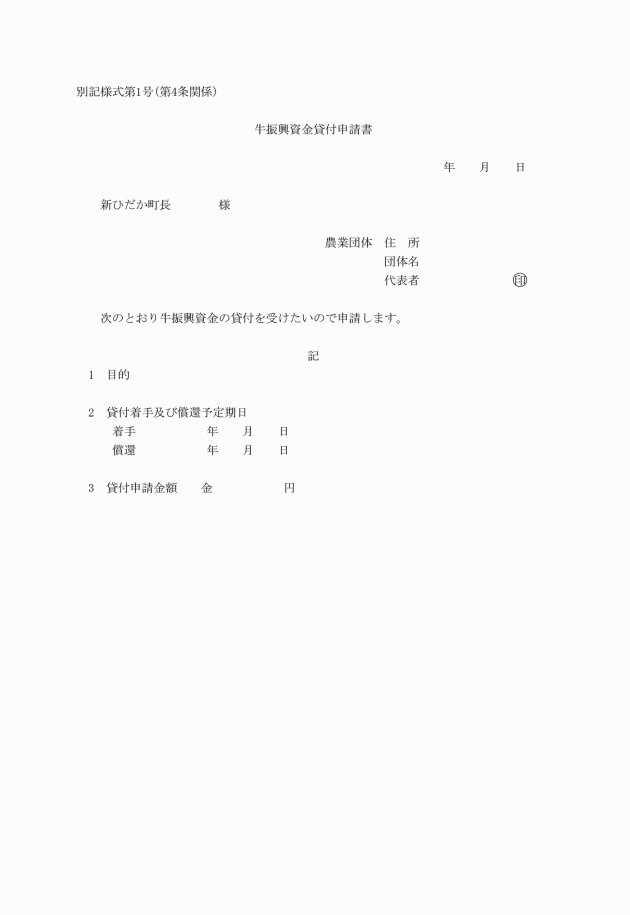 別記様式第1号(第4条関係)

牛振興資金貸付申請書

年　月　日

新ひだか町長　　様

農業団体　住　所
団体名
代表者　　　　㊞

次のとおり牛振興資金の貸付を受けたいので申請します。

記

1　目的

2　貸付着手及び償還予定期日
着手　　年　月　日
償還　　年　月　日

3　貸付申請金額　金　　円